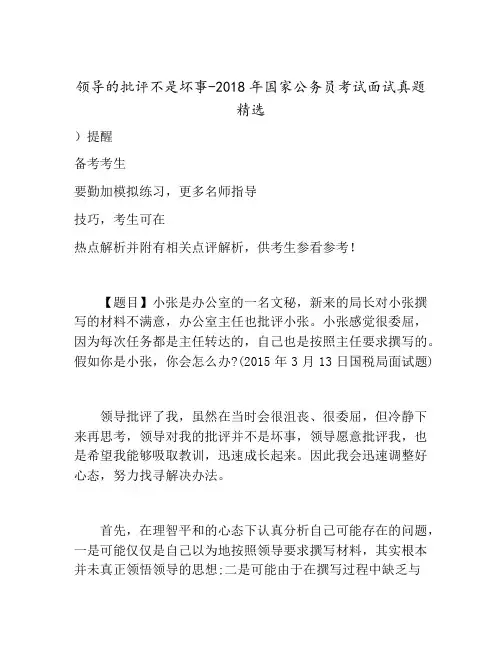 领导的批评不是坏事-2018年国家公务员考试面试真题精选

）提醒

备考考生

要勤加模拟练习，更多名师指导

技巧，考生可在

热点解析并附有相关点评解析，供考生参看参考！

【题目】小张是办公室的一名文秘，新来的局长对小张撰写的材料不满意，办公室主任也批评小张。小张感觉很委屈，因为每次任务都是主任转达的，自己也是按照主任要求撰写的。假如你是小张，你会怎么办?(2015年3月13日国税局面试题)

领导批评了我，虽然在当时会很沮丧、很委屈，但冷静下来再思考，领导对我的批评并不是坏事，领导愿意批评我，也是希望我能够吸取教训，迅速成长起来。因此我会迅速调整好心态，努力找寻解决办法。

首先，在理智平和的心态下认真分析自己可能存在的问题，一是可能仅仅是自己以为地按照领导要求撰写材料，其实根本并未真正领悟领导的思想;二是可能由于在撰写过程中缺乏与